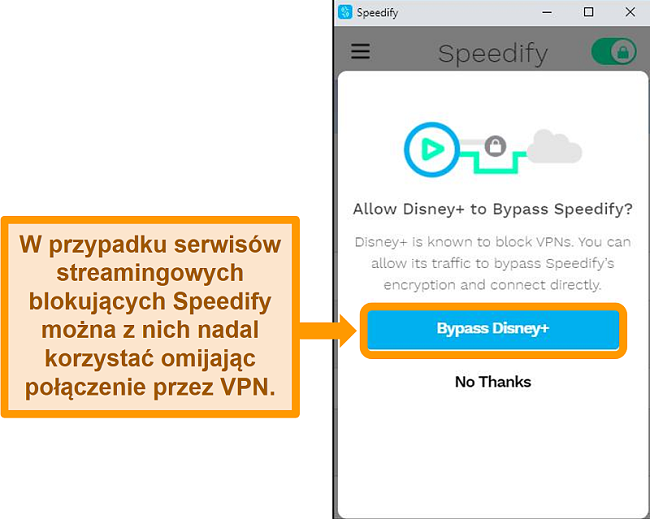 W przypadku serwisów streamingowych blokujących Speedify można z nich nadal korzystać omijając połączenie przez VPN.

Speedify

Speedify

Allow Disney+ to Bypass Speedify?

Disney+ is known to block VPNs. You can allow its traffic to bypass Speedify's encryption and connect directly.

Bypass Disney+

No Thanks